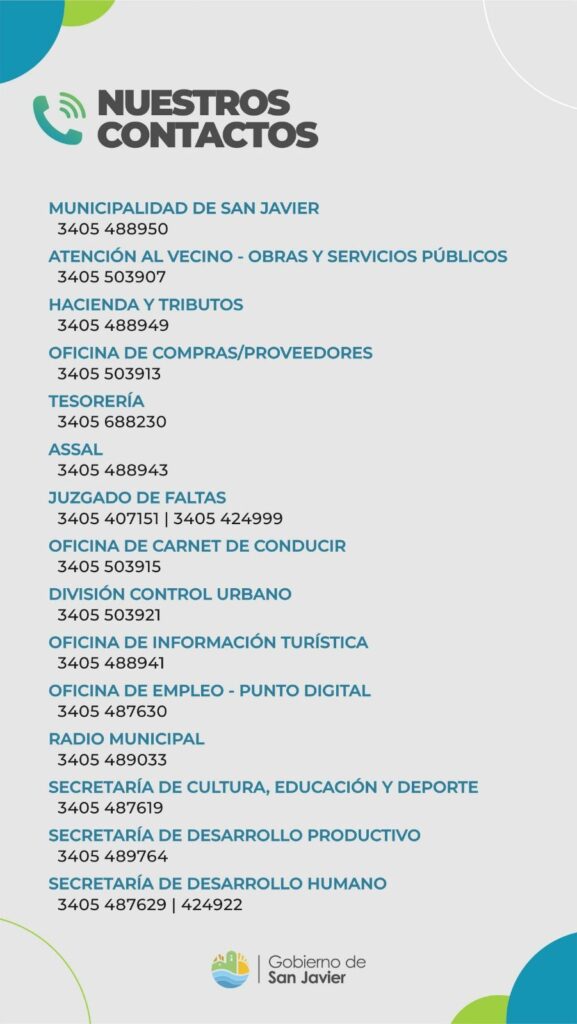 NUESTROS CONTACTOS

MUNICIPALIDAD DE SAN JAVIER
3405 488950

ATENCIÓN AL VECINO - OBRAS Y SERVICIOS PÚBLICOS
3405 503907

HACIENDA Y TRIBUTOS
3405 488949

OFICINA DE COMPRAS/PROVEEDORES
3405 503913

TESORERÍA
3405 688230

ASSAL
3405 488943

JUZGADO DE FALTAS
3405 407151 | 3405 424999

OFICINA DE CARNET DE CONDUCIR
3405 503915

DIVISIÓN CONTROL URBANO
3405 503921

OFICINA DE INFORMACIÓN TURÍSTICA
3405 488941

OFICINA DE EMPLEO - PUNTO DIGITAL
3405 487630

RADIO MUNICIPAL
3405 489033

SECRETARÍA DE CULTURA, EDUCACIÓN Y DEPORTE
3405 487619

SECRETARÍA DE DESARROLLO PRODUCTIVO
3405 489764

SECRETARÍA DE DESARROLLO HUMANO
3405 487629 | 424922

Gobierno de San Javier